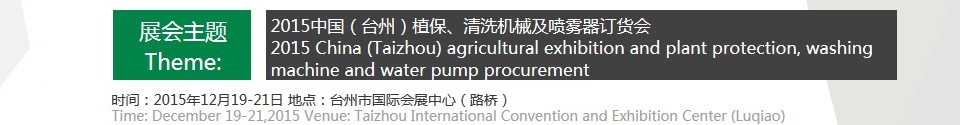 展会主题
Theme:

2015中国（台州）植保、清洗机械及喷雾器订货会
2015 China (Taizhou) agricultural exhibition and plant protection, washing machine and water pump procurement

时间：2015年12月19-21日 地点：台州市国际会展中心（路桥）
Time: December 19-21,2015 Venue: Taizhou International Convention and Exhibition Center (Luqiao)